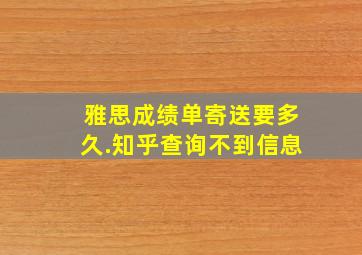 雅思成绩单寄送要多久.知乎查询不到信息